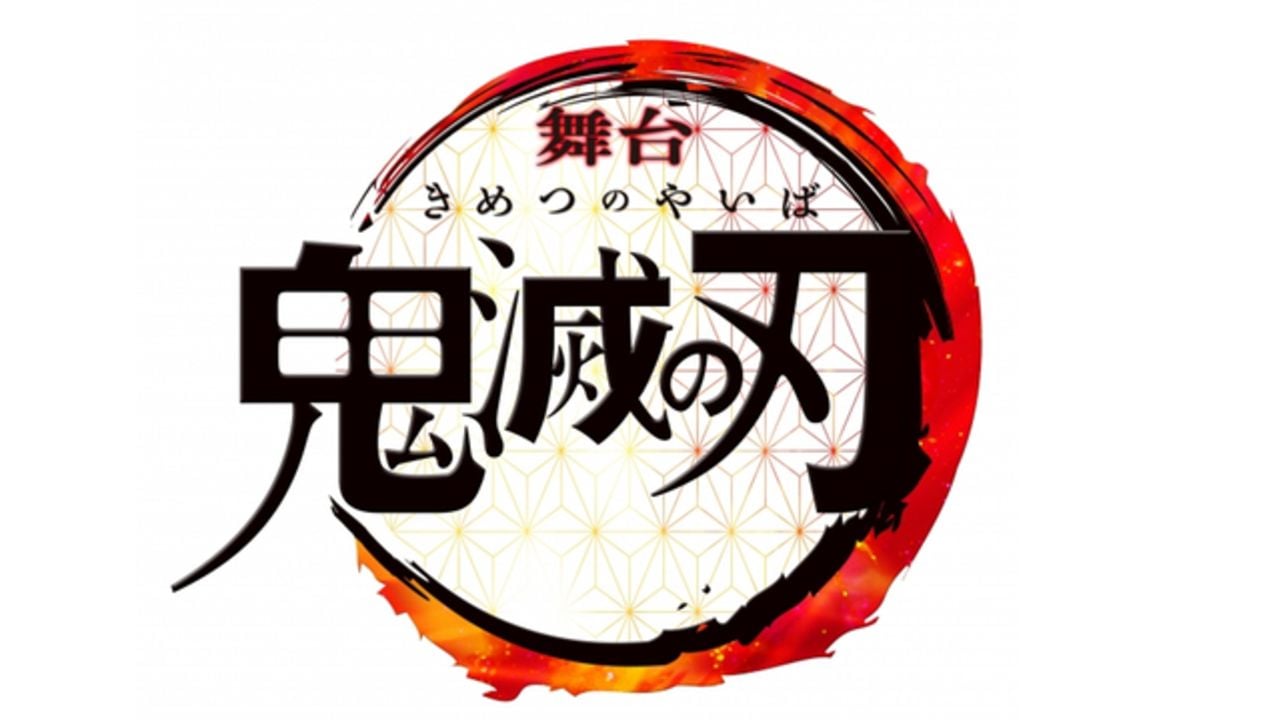 舞台
きめつのやいば
鬼滅の刃